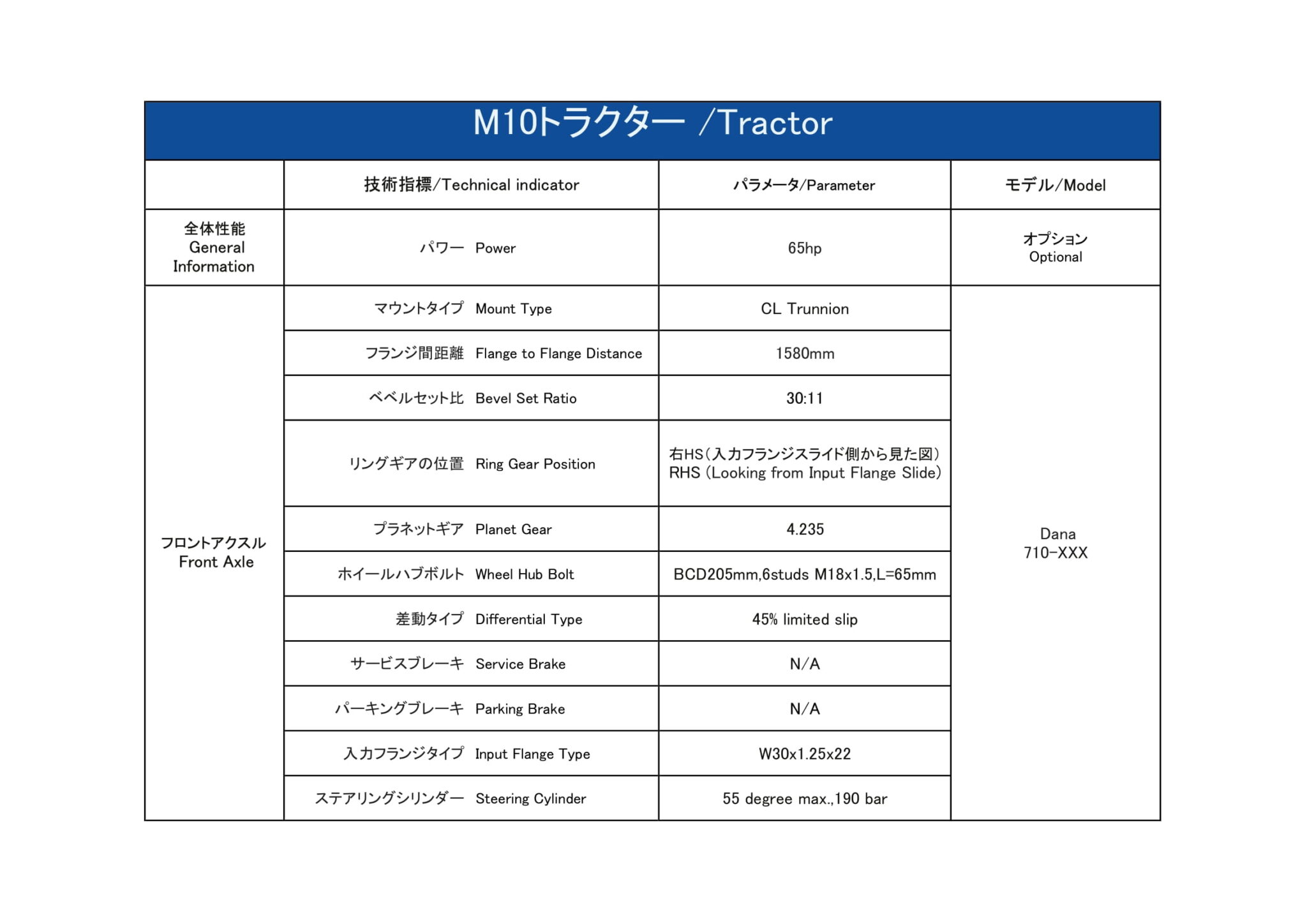 M10トラクター /Tractor

| | 技術指標/Technical indicator | パラメータ/Parameter | モデル/Model |
|---|---|---|---|
| 全体性能 General Information | パワー Power | 65hp | オプション Optional |
| フロントアクスル Front Axle | マウントタイプ Mount Type | CL Trunnion | Dana 710-XXX |
| | フランジ間距離 Flange to Flange Distance | 1580mm | |
| | ベベルセット比 Bevel Set Ratio | 30:11 | |
| | リングギアの位置 Ring Gear Position | 右HS(入力フランジスライド側から見た図) RHS (Looking from Input Flange Slide) | |
| | プラネットギア Planet Gear | 4.235 | |
| | ホイールハブボルト Wheel Hub Bolt | BCD205mm,6studs M18x1.5,L=65mm | |
| | 差動タイプ Differential Type | 45% limited slip | |
| | サービスブレーキ Service Brake | N/A | |
| | パーキングブレーキ Parking Brake | N/A | |
| | 入力フランジタイプ Input Flange Type | W30x1.25x22 | |
| | ステアリングシリンダー Steering Cylinder | 55 degree max.,190 bar | |